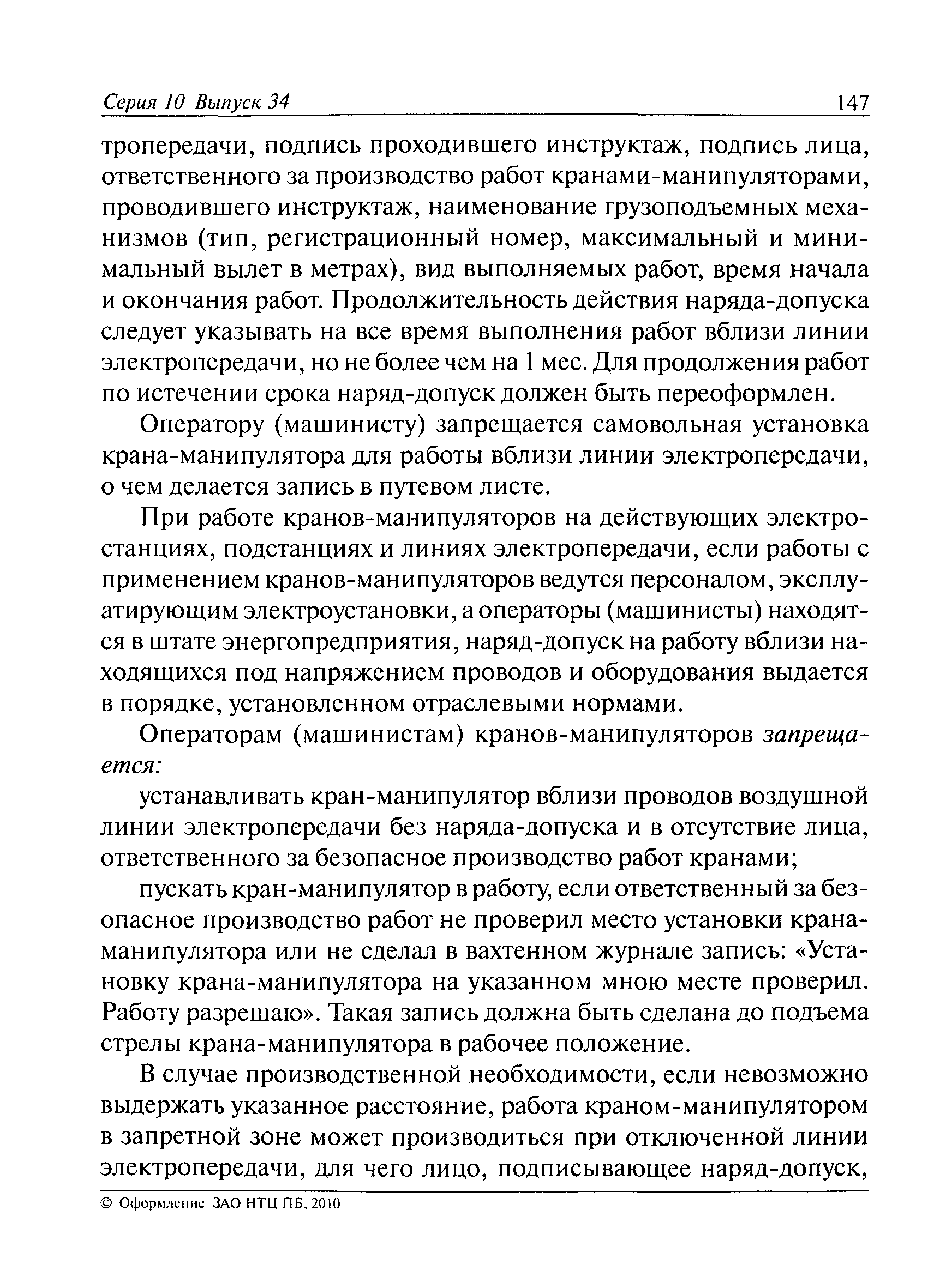 Серия 10 Выпуск 34 147

тропередачи, подпись проходившего инструктаж, подпись лица, ответственного за производство работ кранами-манипуляторами, проводившего инструктаж, наименование грузоподъемных механизмов (тип, регистрационный номер, максимальный и минимальный вылет в метрах), вид выполняемых работ, время начала и окончания работ. Продолжительность действия наряда-допуска следует указывать на все время выполнения работ вблизи линии электропередачи, но не более чем на 1 мес. Для продолжения работ по истечении срока наряд-допуск должен быть переоформлен.

Оператору (машинисту) запрещается самовольная установка крана-манипулятора для работы вблизи линии электропередачи, о чем делается запись в путевом листе.

При работе кранов-манипуляторов на действующих электростанциях, подстанциях и линиях электропередачи, если работы с применением кранов-манипуляторов ведутся персоналом, эксплуатирующим электроустановки, а операторы (машинисты) находятся в штате энергопредприятия, наряд-допуск на работу вблизи находящихся под напряжением проводов и оборудования выдается в порядке, установленном отраслевыми нормами.

Операторам (машинистам) кранов-манипуляторов запрещается:

устанавливать кран-манипулятор вблизи проводов воздушной линии электропередачи без наряда-допуска и в отсутствие лица, ответственного за безопасное производство работ кранами;

пускать кран-манипулятор в работу, если ответственный за безопасное производство работ не проверил место установки крана-манипулятора или не сделал в вахтенном журнале запись: «Установку крана-манипулятора на указанном мною месте проверил. Работу разрешаю». Такая запись должна быть сделана до подъема стрелы крана-манипулятора в рабочее положение.

В случае производственной необходимости, если невозможно выдержать указанное расстояние, работа краном-манипулятором в запретной зоне может производиться при отключенной линии электропередачи, для чего лицо, подписывающее наряд-допуск,

© Оформление ЗАО НТЦ ПБ, 2010